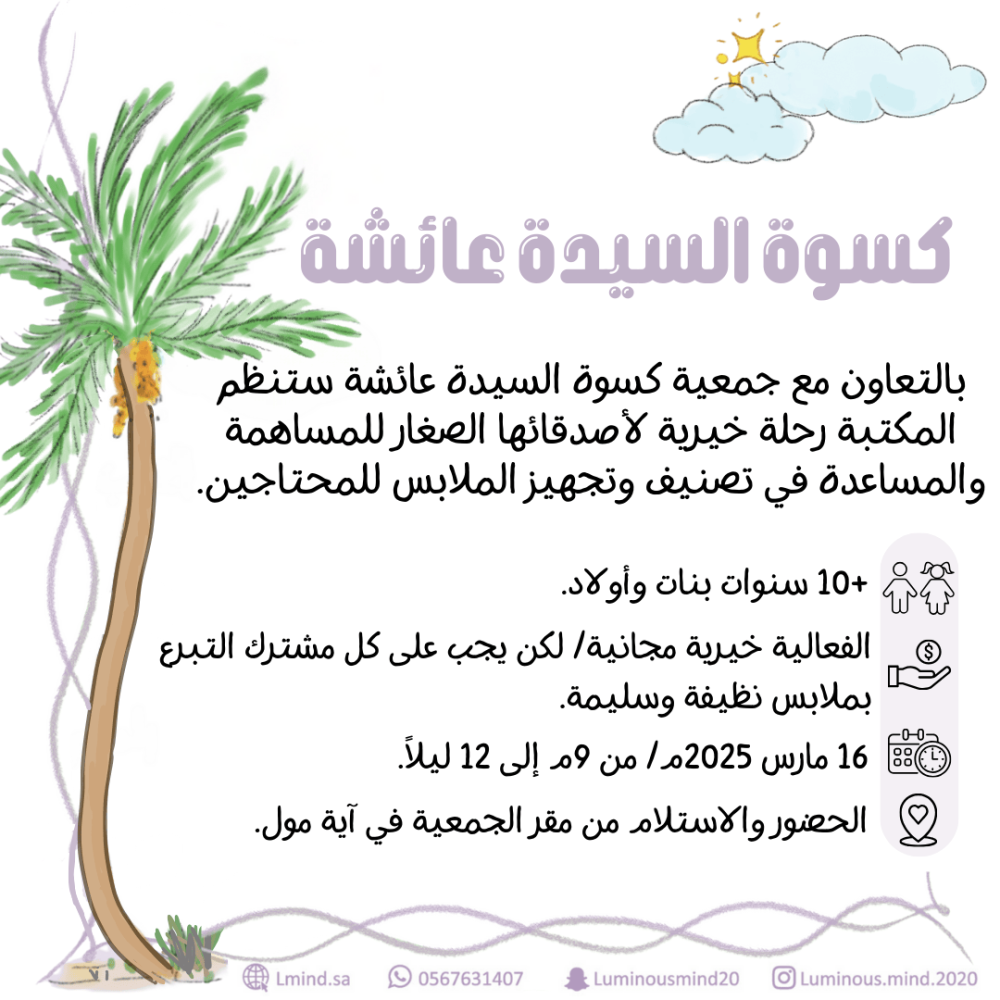 كسوة السيدة عائشة

بالتعاون مع جمعية كسوة السيدة عائشة ستنظم المكتبة رحلة خيرية لأصدقائها الصغار للمساهمة والمساعدة في تصنيف وتجهيز الملابس للمحتاجين.

+10 سنوات بنات وأولاد.

الفعالية خيرية مجانية/ لكن يجب على كل مشترك التبرع بملابس نظيفة وسليمة.

16 مارس 2025م/ من 9م إلى 12 ليلاً.

الحضور والاستلام من مقر الجمعية في آية مول.

Lmind.sa 0567631407 Luminousmind20 Luminous.mind.2020